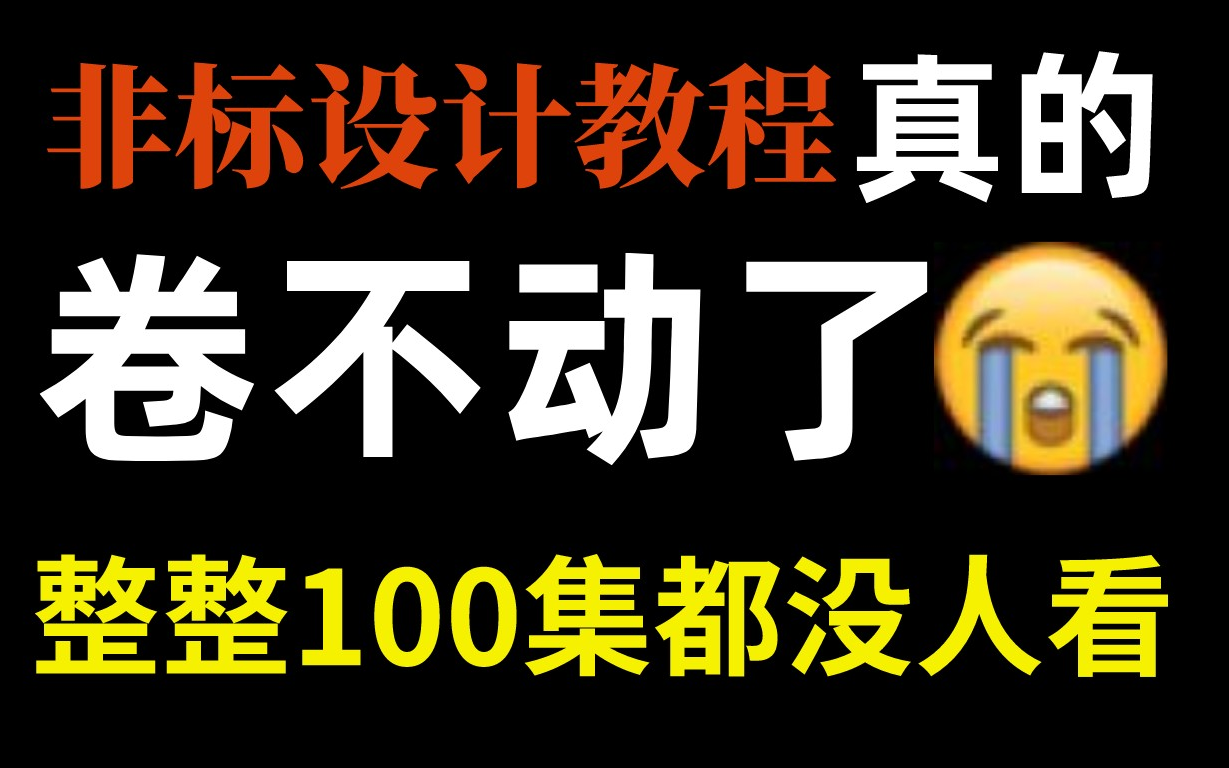 非标设计教程真的
卷不动了
整整100集都没人看